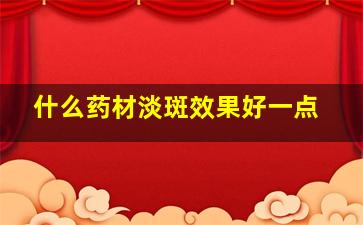 什么药材淡斑效果好一点